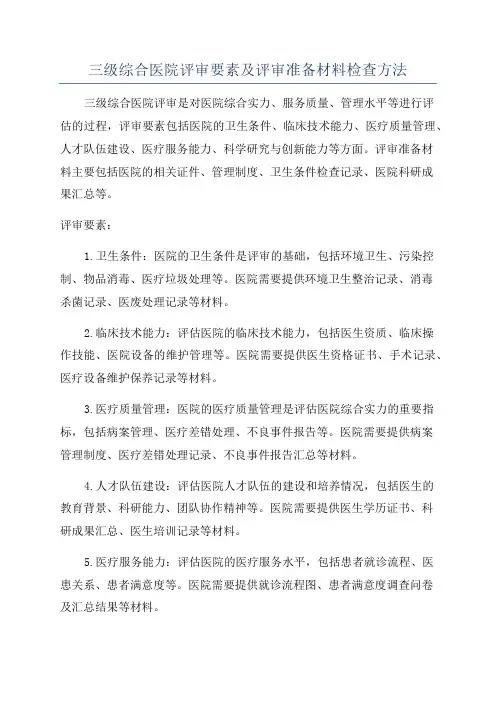 三级综合医院评审要素及评审准备材料检查方法

三级综合医院评审是对医院综合实力、服务质量、管理水平等进行评估的过程，评审要素包括医院的卫生条件、临床技术能力、医疗质量管理、人才队伍建设、医疗服务能力、科学研究与创新能力等方面。评审准备材料主要包括医院的相关证件、管理制度、卫生条件检查记录、医院科研成果汇总等。

评审要素：

1.卫生条件：医院的卫生条件是评审的基础，包括环境卫生、污染控制、物品消毒、医疗垃圾处理等。医院需要提供环境卫生整治记录、消毒杀菌记录、医废处理记录等材料。

2.临床技术能力：评估医院的临床技术能力，包括医生资质、临床操作技能、医院设备的维护管理等。医院需要提供医生资格证书、手术记录、医疗设备维护保养记录等材料。

3.医疗质量管理：医院的医疗质量管理是评估医院综合实力的重要指标，包括病案管理、医疗差错处理、不良事件报告等。医院需要提供病案管理制度、医疗差错处理记录、不良事件报告汇总等材料。

4.人才队伍建设：评估医院人才队伍的建设和培养情况，包括医生的教育背景、科研能力、团队协作精神等。医院需要提供医生学历证书、科研成果汇总、医生培训记录等材料。

5.医疗服务能力：评估医院的医疗服务水平，包括患者就诊流程、医患关系、患者满意度等。医院需要提供就诊流程图、患者满意度调查问卷及汇总结果等材料。